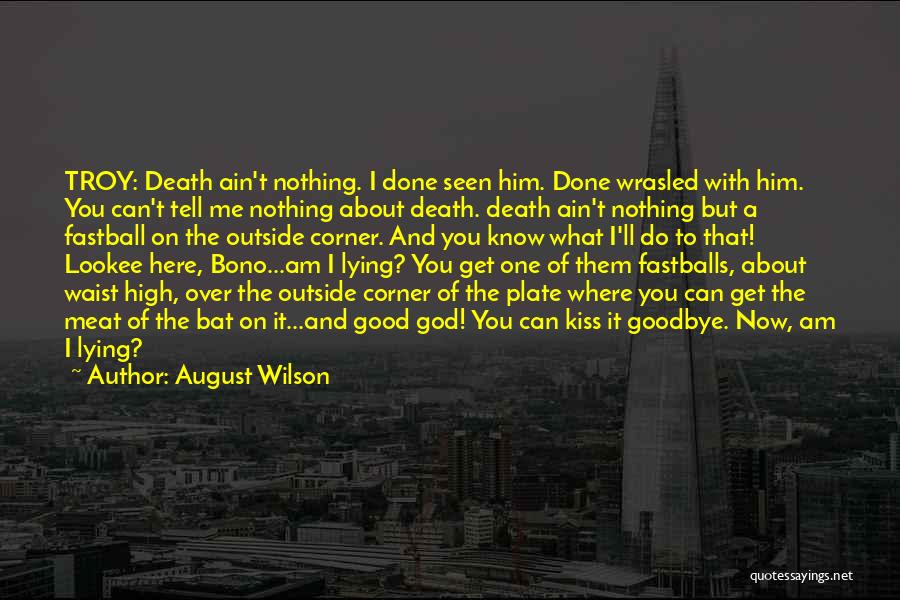 TROY: Death ain't nothing. I done seen him. Done wrasled with him. You can't tell me nothing about death. death ain't nothing but a fastball on the outside corner. And you know what I'll do to that! Lookee here, Bono...am I lying? You get one of them fastballs, about waist high, over the outside corner of the plate where you can get the meat of the bat on it...and good god! You can kiss it goodbye. Now, am I lying?

~ Author: August Wilson

quotessayings.net